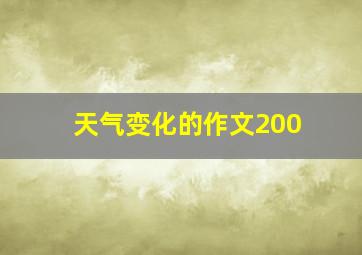 天气变化的作文200